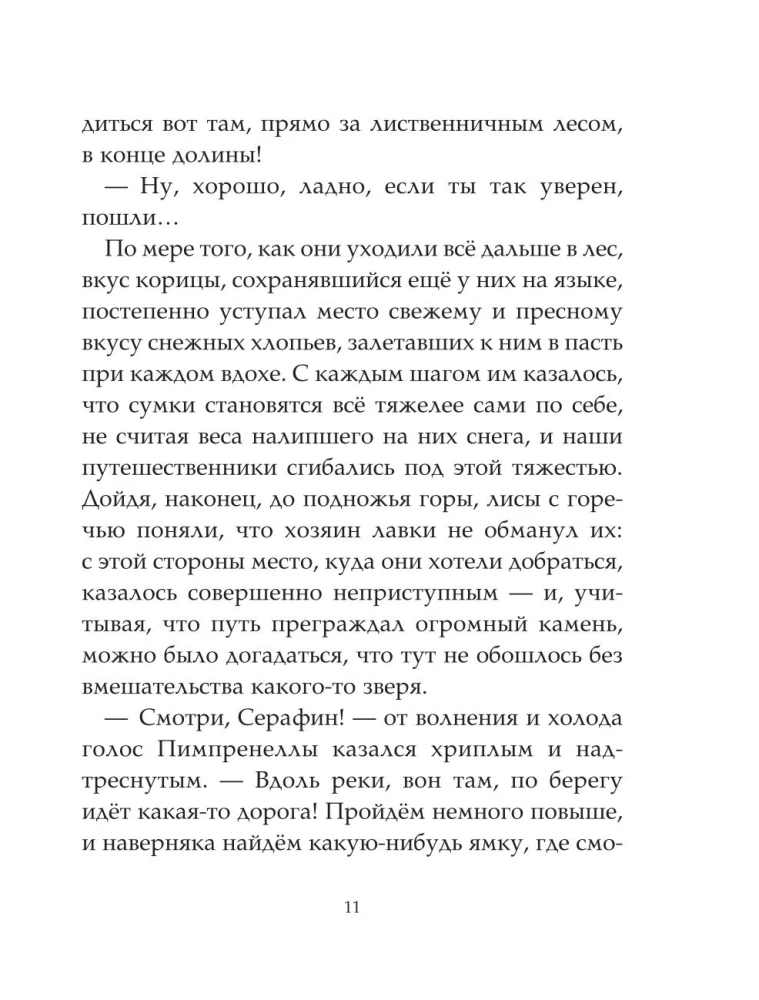 диться вот там, прямо за лиственничным лесом, в конце долины!

— Ну, хорошо, ладно, если ты так уверен, пошли…

По мере того, как они уходили всё дальше в лес, вкус корицы, сохранявшийся ещё у них на языке, постепенно уступал место свежему и пресному вкусу снежных хлопьев, залетавших к ним в пасть при каждом вдохе. С каждым шагом им казалось, что сумки становятся всё тяжелее сами по себе, не считая веса налипшего на них снега, и наши путешественники сгибались под этой тяжестью. Дойдя, наконец, до подножья горы, лисы с горечью поняли, что хозяин лавки не обманул их: с этой стороны место, куда они хотели добраться, казалось совершенно неприступным — и, учитывая, что путь преграждал огромный камень, можно было догадаться, что тут не обошлось без вмешательства какого-то зверя.

— Смотри, Серафин! — от волнения и холода голос Пимпренеллы казался хриплым и надтреснутым. — Вдоль реки, вон там, по берегу идёт какая-то дорога! Пройдём немного повыше, и наверняка найдём какую-нибудь ямку, где смо-

11